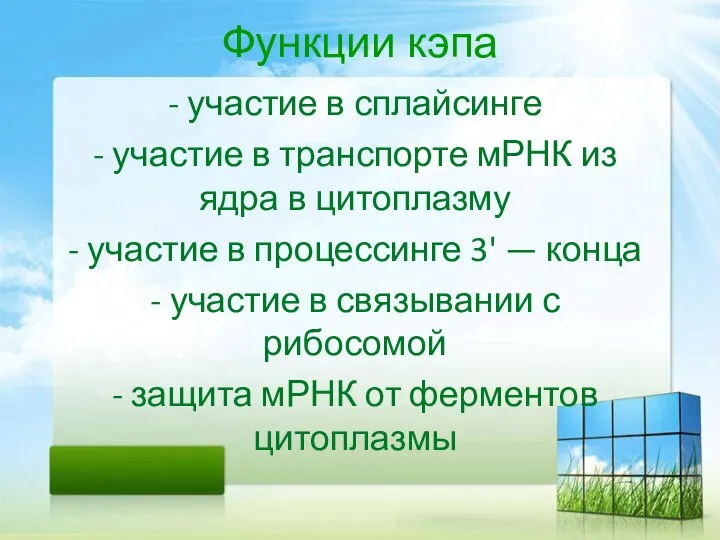 Функции кэпа

- участие в сплайсинге

- участие в транспорте мРНК из ядра в цитоплазму

- участие в процессинге 3' — конца

- участие в связывании с рибосомой

- защита мРНК от ферментов цитоплазмы